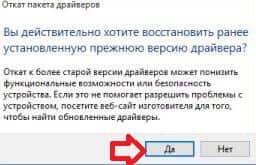 Откат пакета драйверов

Вы действительно хотите восстановить ранее установленную прежнюю версию драйвера?

Откат к более старой версии драйверов может понизить функциональные возможности или безопасность устройства. Если это не помогает разрешить проблемы с устройством, посетите веб-сайт изготовителя для того, чтобы найти обновленные драйверы.

Да

Нет